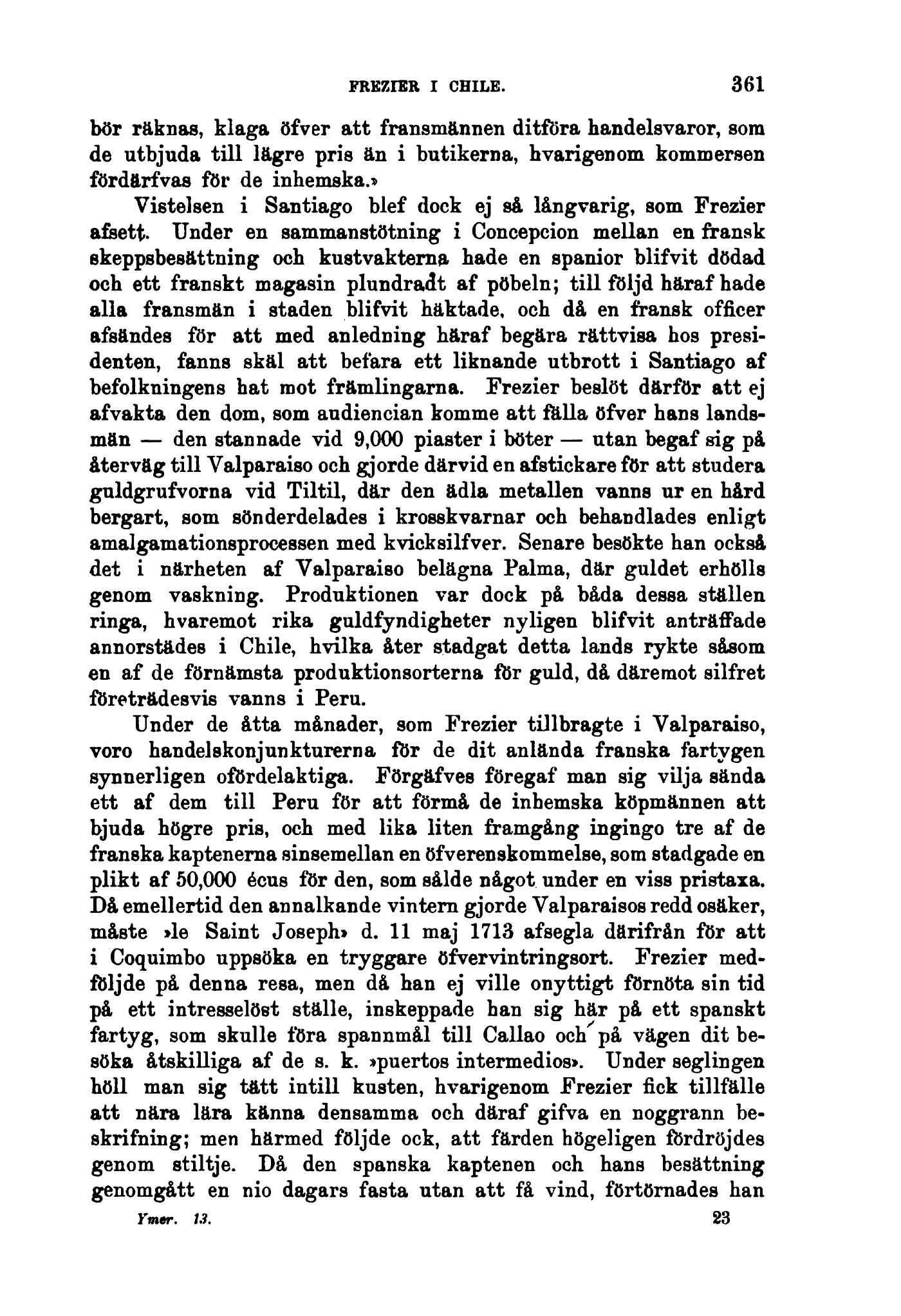 FREZIER I CHILE. 361

bör räknas, klaga öfver att fransmännen ditföra handelsvaror, som de utbjuda till lägre pris än i butikerna, hvarigenom kommersen fördärfvas för de inhemska.»

Vistelsen i Santiago blef dock ej så långvarig, som Frezier afsett. Under en sammanstötning i Concepcion mellan en fransk skeppsbesättning och kustvakterna hade en spanior blifvit dödad och ett franskt magasin plundradt af pöbeln; till följd häraf hade alla fransmän i staden blifvit häktade, och då en fransk officer afsändes för att med anledning häraf begära rättvisa hos presidenten, fanns skäl att befara ett liknande utbrott i Santiago af befolkningens hat mot främlingarna. Frezier beslöt därför att ej afvakta den dom, som audiencian komme att fälla öfver hans landsmän — den stannade vid 9,000 piaster i böter — utan begaf sig på återväg till Valparaiso och gjorde därvid en afstickare för att studera guldgrufvorna vid Tiltil, där den ädla metallen vanns ur en hård bergart, som sönderdelades i krosskvarnar och behandlades enligt amalgamationsprocessen med kvicksilfver. Senare besökte han också det i närheten af Valparaiso belägna Palma, där guldet erhölls genom vaskning. Produktionen var dock på båda dessa ställen ringa, hvaremot rika guldfyndigheter nyligen blifvit anträffade annorstädes i Chile, hvilka åter stadgat detta lands rykte såsom en af de förnämsta produktionsorterna för guld, då däremot silfret företrädesvis vanns i Peru.

Under de åtta månader, som Frezier tillbragte i Valparaiso, voro handelskonjunkturerna för de dit anlända franska fartygen synnerligen ofördelaktiga. Förgäfves föregaf man sig vilja sända ett af dem till Peru för att förmå de inhemska köpmännen att bjuda högre pris, och med lika liten framgång ingingo tre af de franska kaptenerna sinsemellan en öfverenskommelse, som stadgade en plikt af 50,000 écus för den, som sålde något under en viss pristaxa. Då emellertid den annalkande vintern gjorde Valparaisos redd osäker, måste »le Saint Joseph» d. 11 maj 1713 afsegla därifrån för att i Coquimbo uppsöka en tryggare öfvervintringsort. Frezier medföljde på denna resa, men då han ej ville onyttigt förnöta sin tid på ett intresselöst ställe, inskeppade han sig här på ett spanskt fartyg, som skulle föra spannmål till Callao och på vägen dit besöka åtskilliga af de s. k. »puertos intermedios». Under seglingen höll man sig tätt intill kusten, hvarigenom Frezier fick tillfälle att nära lära känna densamma och däraf gifva en noggrann beskrifning; men härmed följde ock, att färden högeligen fördröjdes genom stiltje. Då den spanska kaptenen och hans besättning genomgått en nio dagars fasta utan att få vind, förtörnades han

Ymer. 13. 23